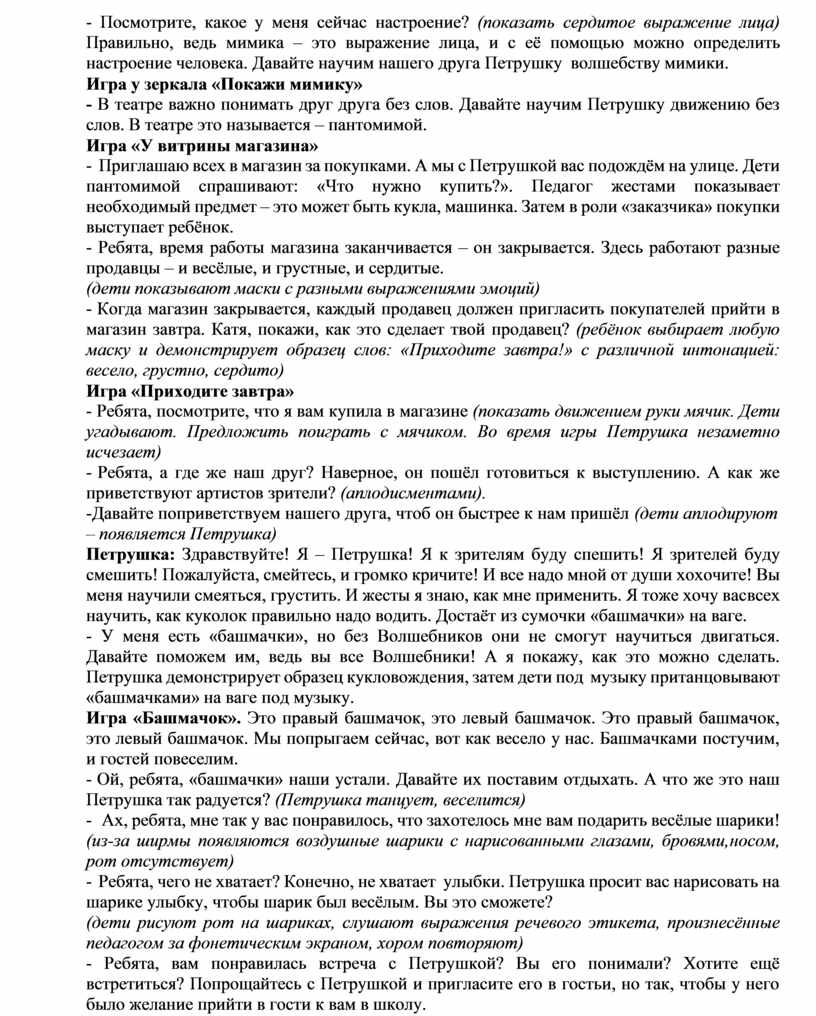 - Посмотрите, какое у меня сейчас настроение? (показать сердитое выражение лица) Правильно, ведь мимика – это выражение лица, и с её помощью можно определить настроение человека. Давайте научим нашего друга Петрушку волшебству мимики.
Игра у зеркала «Покажи мимику»
- В театре важно понимать друг друга без слов. Давайте научим Петрушку движению без слов. В театре это называется – пантомимой.
Игра «У витрины магазина»
- Приглашаю всех в магазин за покупками. А мы с Петрушкой вас подождём на улице. Дети пантомимой спрашивают: «Что нужно купить?». Педагог жестами показывает необходимый предмет – это может быть кукла, машинка. Затем в роли «заказчика» покупки выступает ребёнок.
- Ребята, время работы магазина заканчивается – он закрывается. Здесь работают разные продавцы – и весёлые, и грустные, и сердитые.
(дети показывают маски с разными выражениями эмоций)
- Когда магазин закрывается, каждый продавец должен пригласить покупателей прийти в магазин завтра. Катя, покажи, как это сделает твой продавец? (ребёнок выбирает любую маску и демонстрирует образец слов: «Приходите завтра!» с различной интонацией: весело, грустно, сердито)
Игра «Приходите завтра»
- Ребята, посмотрите, что я вам купила в магазине (показать движением руки мячик. Дети угадывают. Предложить поиграть с мячиком. Во время игры Петрушка незаметно исчезает)
- Ребята, а где же наш друг? Наверное, он пошёл готовиться к выступлению. А как же приветствуют артистов зрители? (аплодисментами).
-Давайте поприветствуем нашего друга, чтоб он быстрее к нам пришёл (дети аплодируют – появляется Петрушка)
Петрушка: Здравствуйте! Я – Петрушка! Я к зрителям буду спешить! Я зрителей буду смешить! Пожалуйста, смейтесь, и громко кричите! И все надо мной от души хохочите! Вы меня научили смеяться, грустить. И жесты я знаю, как мне применить. Я тоже хочу васвсех научить, как куколок правильно надо водить. Достаёт из сумочки «башмачки» на ваге.
- У меня есть «башмачки», но без Волшебников они не смогут научиться двигаться. Давайте поможем им, ведь вы все Волшебники! А я покажу, как это можно сделать. Петрушка демонстрирует образец кукловождения, затем дети под музыку пританцовывают «башмачками» на ваге под музыку.
Игра «Башмачок». Это правый башмачок, это левый башмачок. Это правый башмачок, это левый башмачок. Мы попрыгаем сейчас, вот как весело у нас. Башмачками постучим, и гостей повеселим.
- Ой, ребята, «башмачки» наши устали. Давайте их поставим отдыхать. А что же это наш Петрушка так радуется? (Петрушка танцует, веселится)
- Ах, ребята, мне так у вас понравилось, что захотелось мне вам подарить весёлые шарики! (из-за ширмы появляются воздушные шарики с нарисованными глазами, бровями,носом, рот отсутствует)
- Ребята, чего не хватает? Конечно, не хватает улыбки. Петрушка просит вас нарисовать на шарике улыбку, чтобы шарик был весёлым. Вы это сможете?
(дети рисуют рот на шариках, слушают выражения речевого этикета, произнесённые педагогом за фонетическим экраном, хором повторяют)
- Ребята, вам понравилась встреча с Петрушкой? Вы его понимали? Хотите ещё встретиться? Попрощайтесь с Петрушкой и пригласите его в гостьи, но так, чтобы у него было желание прийти в гости к вам в школу.